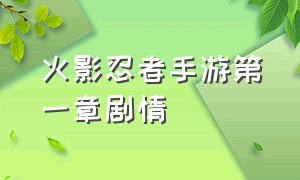 火影忍者手游第一章剧情